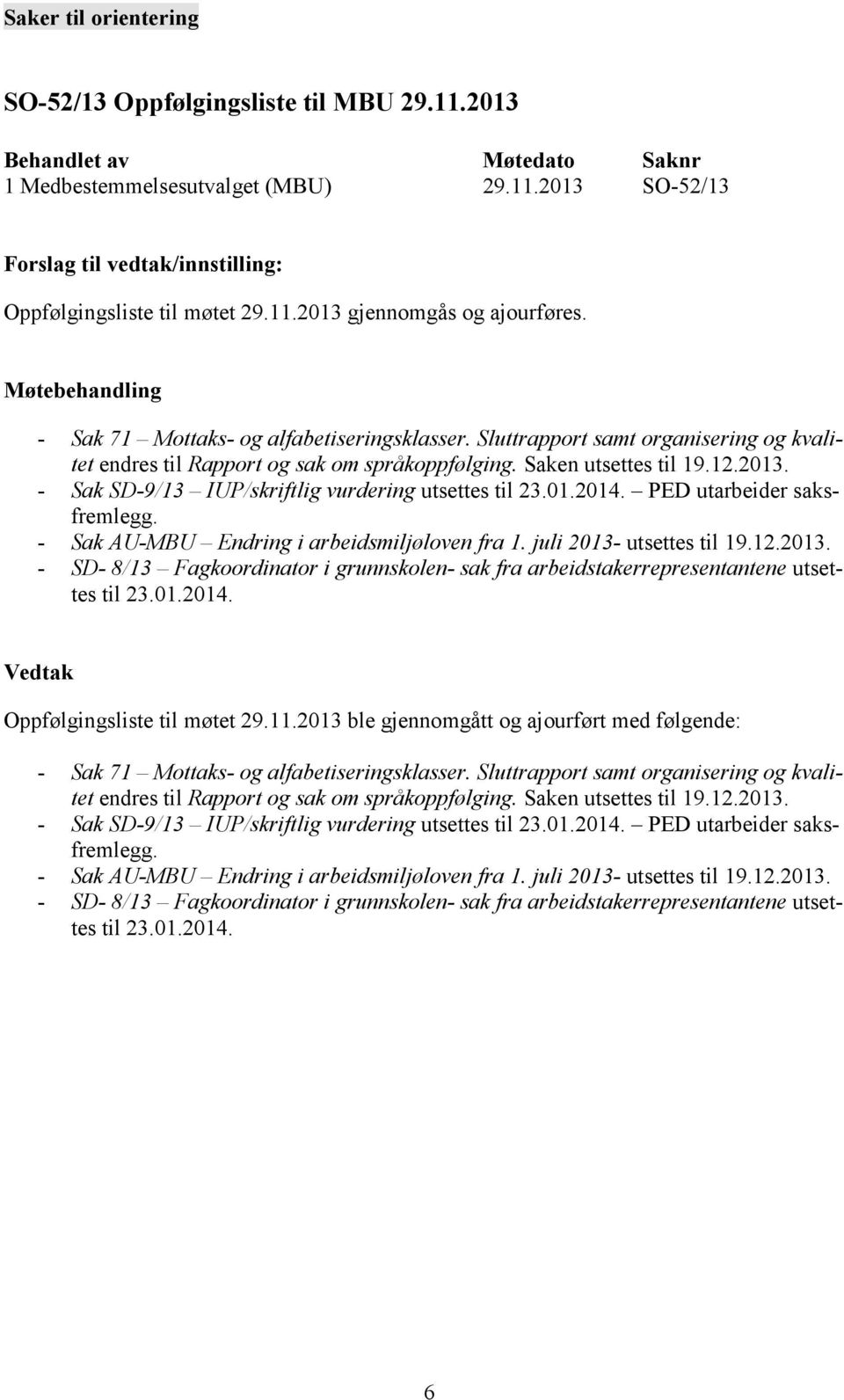 Saker til orientering

SO-52/13 Oppfølgingsliste til MBU 29.11.2013

| Behandlet av | Møtedato | Saknr |
|---|---|---|
| 1 Medbestemmelsesutvalget (MBU) | 29.11.2013 | SO-52/13 |

Forslag til vedtak/innstilling:

Oppfølgingsliste til møtet 29.11.2013 gjennomgås og ajourføres.

Møtebehandling

- Sak 71 – Mottaks- og alfabetiseringsklasser. Sluttrapport samt organisering og kvalitet endres til Rapport og sak om språkoppfølging. Saken utsettes til 19.12.2013.
- Sak SD-9/13 – IUP/skriftlig vurdering utsettes til 23.01.2014. – PED utarbeider saksfremlegg.
- Sak AU-MBU – Endring i arbeidsmiljøloven fra 1. juli 2013- utsettes til 19.12.2013.
- SD- 8/13 – Fagkoordinator i grunnskolen- sak fra arbeidstakerrepresentantene utsettes til 23.01.2014.

Vedtak

Oppfølgingsliste til møtet 29.11.2013 ble gjennomgått og ajourført med følgende:

- Sak 71 – Mottaks- og alfabetiseringsklasser. Sluttrapport samt organisering og kvalitet endres til Rapport og sak om språkoppfølging. Saken utsettes til 19.12.2013.
- Sak SD-9/13 – IUP/skriftlig vurdering utsettes til 23.01.2014. – PED utarbeider saksfremlegg.
- Sak AU-MBU – Endring i arbeidsmiljøloven fra 1. juli 2013- utsettes til 19.12.2013.
- SD- 8/13 – Fagkoordinator i grunnskolen- sak fra arbeidstakerrepresentantene utsettes til 23.01.2014.

6